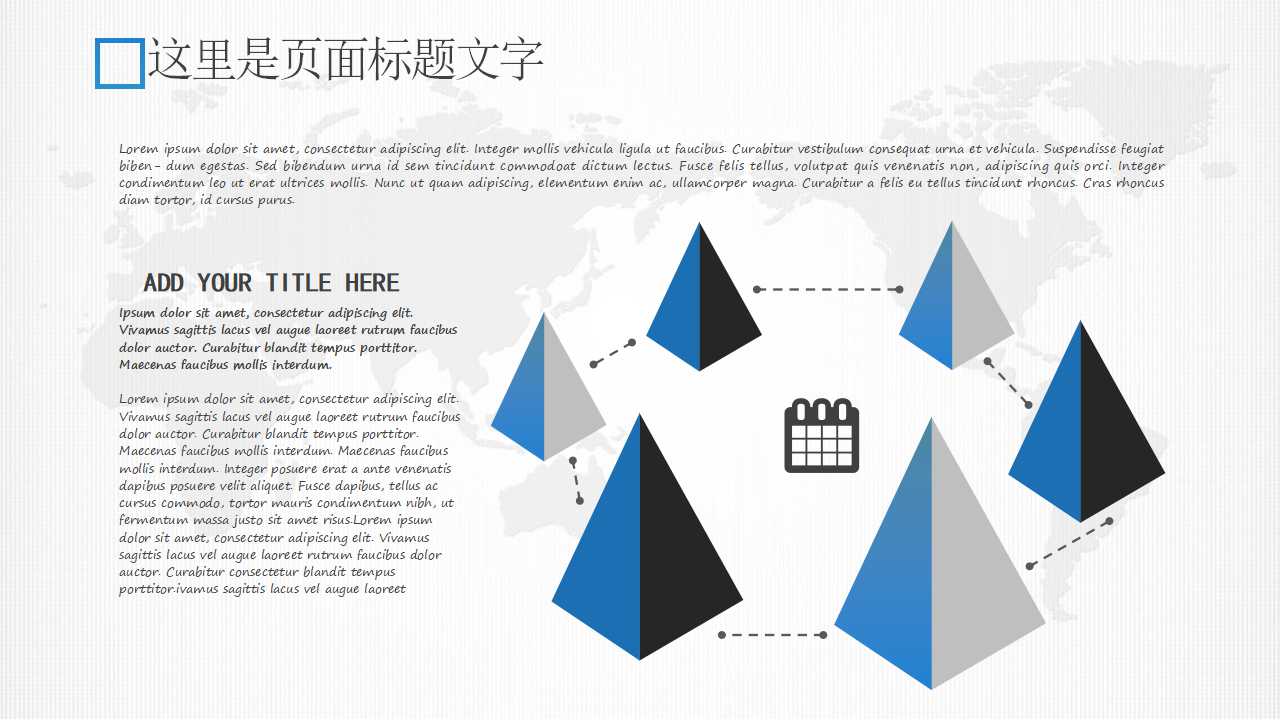 这里是页面标题文字

Lorem ipsum dolor sit amet, consectetur adipiscing elit. Integer mollis vehicula ligula ut faucibus. Curabitur vestibulum consequat urna et vehicula. Suspendisse feugiat biben- dum egestas. Sed bibendum urna id sem tincidunt commodoat dictum lectus. Fusce felis tellus, volutpat quis venenatis non, adipiscing quis orci. Integer condimentum leo ut erat ultrices mollis. Nunc ut quam adipiscing, elementum enim ac, ullamcorper magna. Curabitur a felis eu tellus tincidunt rhoncus. Cras rhoncus diam tortor, id cursus purus.

ADD YOUR TITLE HERE

Ipsum dolor sit amet, consectetur adipiscing elit. Vivamus sagittis lacus vel augue laoreet rutrum faucibus dolor auctor. Curabitur blandit tempus porttitor. Maecenas faucibus mollis interdum.

Lorem ipsum dolor sit amet, consectetur adipiscing elit. Vivamus sagittis lacus vel augue laoreet rutrum faucibus dolor auctor. Curabitur blandit tempus porttitor. Maecenas faucibus mollis interdum. Maecenas faucibus mollis interdum. Integer posuere erat a ante venenatis dapibus posuere velit aliquet. Fusce dapibus, tellus ac cursus commodo, tortor mauris condimentum nibh, ut fermentum massa justo sit amet risus.Lorem ipsum dolor sit amet, consectetur adipiscing elit. Vivamus sagittis lacus vel augue laoreet rutrum faucibus dolor auctor. Curabitur consectetur blandit tempus porttitor.ivamus sagittis lacus vel augue laoreet